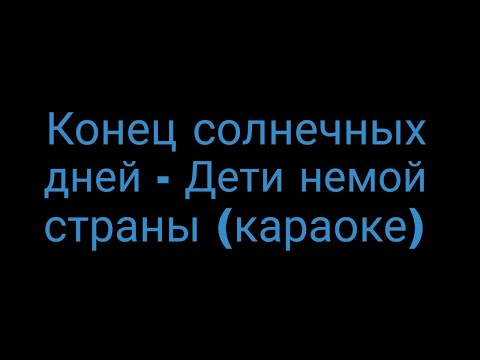 Конец солнечных дней - Дети немой страны (караоке)